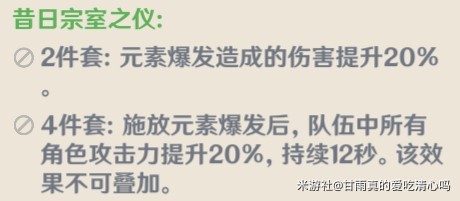 昔日宗室之仪:

2件套: 元素爆发造成的伤害提升20%。

4件套: 施放元素爆发后, 队伍中所有角色攻击力提升20%, 持续12秒。该效果不可叠加。

米游社@甘雨真的爱吃清心吗